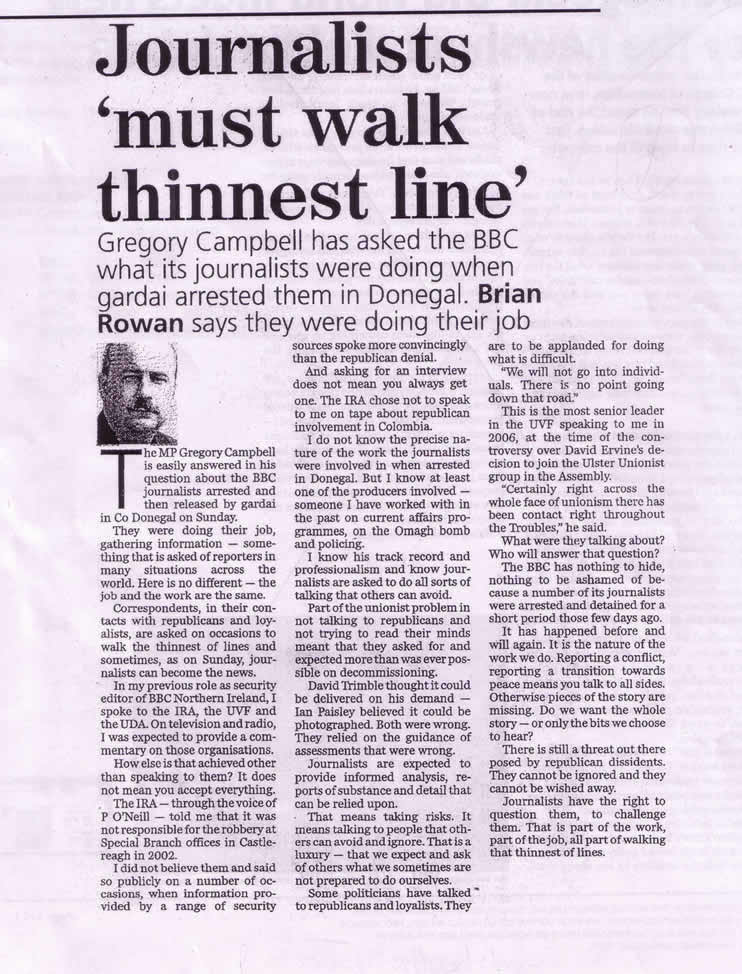 Journalists 'must walk thinnest line'

Gregory Campbell has asked the BBC what its journalists were doing when gardai arrested them in Donegal. Brian Rowan says they were doing their job

The MP Gregory Campbell is easily answered in his question about the BBC journalists arrested and then released by gardai in Co Donegal on Sunday.

They were doing their job, gathering information — something that is asked of reporters in many situations across the world. Here is no different — the job and the work are the same.

Correspondents, in their contacts with republicans and loyalists, are asked on occasions to walk the thinnest of lines and sometimes, as on Sunday, journalists can become the news.

In my previous role as security editor of BBC Northern Ireland, I spoke to the IRA, the UVF and the UDA. On television and radio, I was expected to provide a commentary on those organisations.

How else is that achieved other than speaking to them? It does not mean you accept everything.

The IRA — through the voice of P O'Neill — told me that it was not responsible for the robbery at Special Branch offices in Castlereagh in 2002.

I did not believe them and said so publicly on a number of occasions, when information provided by a range of security sources spoke more convincingly than the republican denial.

And asking for an interview does not mean you always get one. The IRA chose not to speak to me on tape about republican involvement in Colombia.

I do not know the precise nature of the work the journalists were involved in when arrested in Donegal. But I know at least one of the producers involved — someone I have worked with in the past on current affairs programmes, on the Omagh bomb and policing.

I know his track record and professionalism and know journalists are asked to do all sorts of talking that others can avoid.

Part of the unionist problem in not talking to republicans and not trying to read their minds meant that they asked for and expected more than was ever possible on decommissioning.

David Trimble thought it could be delivered on his demand — Ian Paisley believed it could be photographed. Both were wrong. They relied on the guidance of assessments that were wrong.

Journalists are expected to provide informed analysis, reports of substance and detail that can be relied upon.

That means taking risks. It means talking to people that others can avoid and ignore. That is a luxury — that we expect and ask of others what we sometimes are not prepared to do ourselves.

Some politicians have talked to republicans and loyalists. They are to be applauded for doing what is difficult.

"We will not go into individuals. There is no point going down that road."

This is the most senior leader in the UVF speaking to me in 2006, at the time of the controversy over David Ervine's decision to join the Ulster Unionist group in the Assembly.

"Certainly right across the whole face of unionism there has been contact right throughout the Troubles," he said.

What were they talking about? Who will answer that question?

The BBC has nothing to hide, nothing to be ashamed of because a number of its journalists were arrested and detained for a short period those few days ago.

It has happened before and will again. It is the nature of the work we do. Reporting a conflict, reporting a transition towards peace means you talk to all sides. Otherwise pieces of the story are missing. Do we want the whole story — or only the bits we choose to hear?

There is still a threat out there posed by republican dissidents. They cannot be ignored and they cannot be wished away.

Journalists have the right to question them, to challenge them. That is part of the work, part of the job, all part of walking that thinnest of lines.